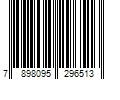 7 898095 296513